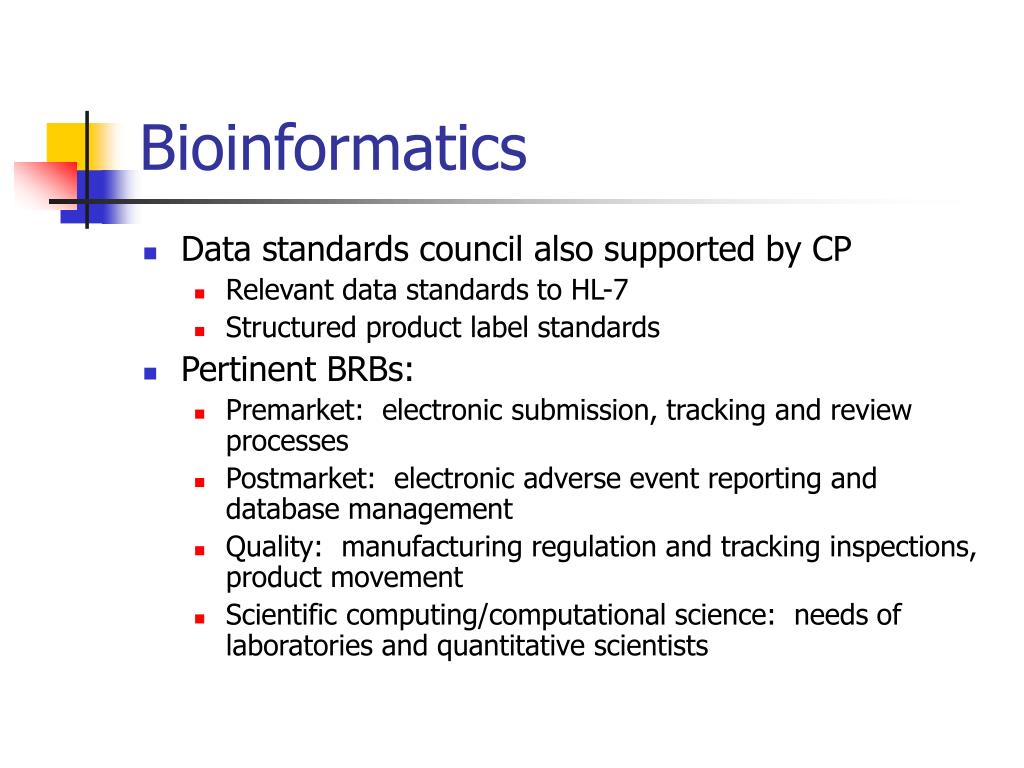 Bioinformatics

- Data standards council also supported by CP
  - Relevant data standards to HL-7
  - Structured product label standards
- Pertinent BRBs:
  - Premarket:  electronic submission, tracking and review processes
  - Postmarket:  electronic adverse event reporting and database management
  - Quality:  manufacturing regulation and tracking inspections, product movement
  - Scientific computing/computational science:  needs of laboratories and quantitative scientists